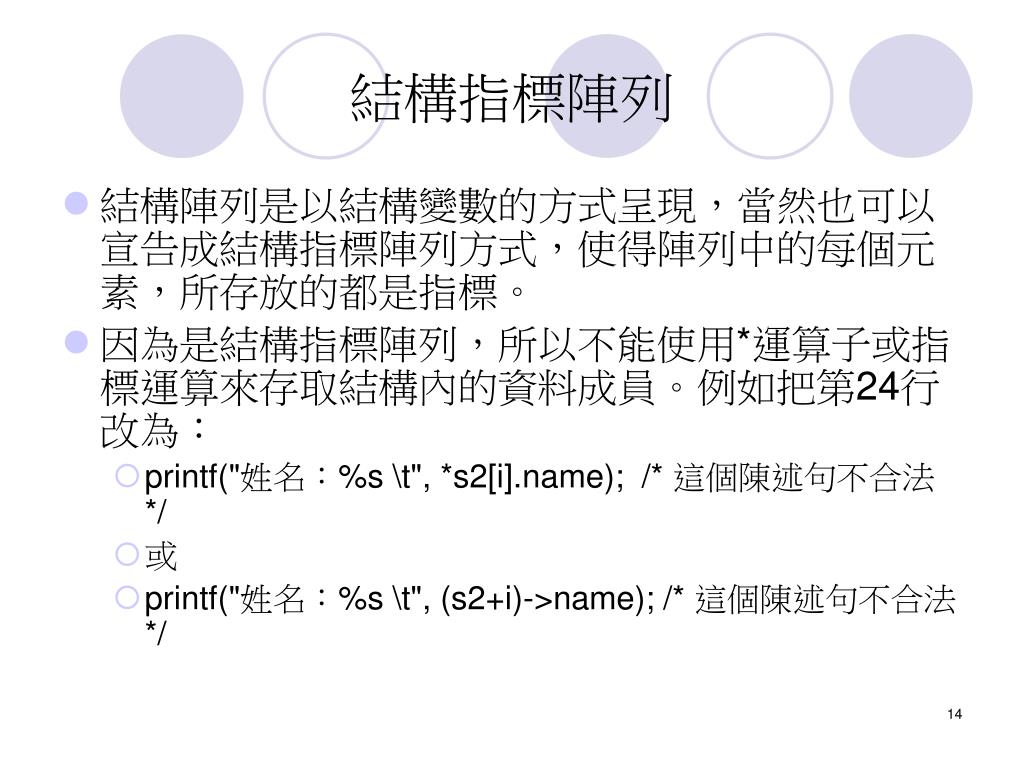 結構指標陣列

結構陣列是以結構變數的方式呈現，當然也可以宣告成結構指標陣列方式，使得陣列中的每個元素，所存放的都是指標。

因為是結構指標陣列，所以不能使用*運算子或指標運算來存取結構內的資料成員。例如把第24行改為：

printf("姓名：%s \t", *s2[i].name); /* 這個陳述句不合法 */

或

printf("姓名：%s \t", (s2+i)->name); /* 這個陳述句不合法 */

14